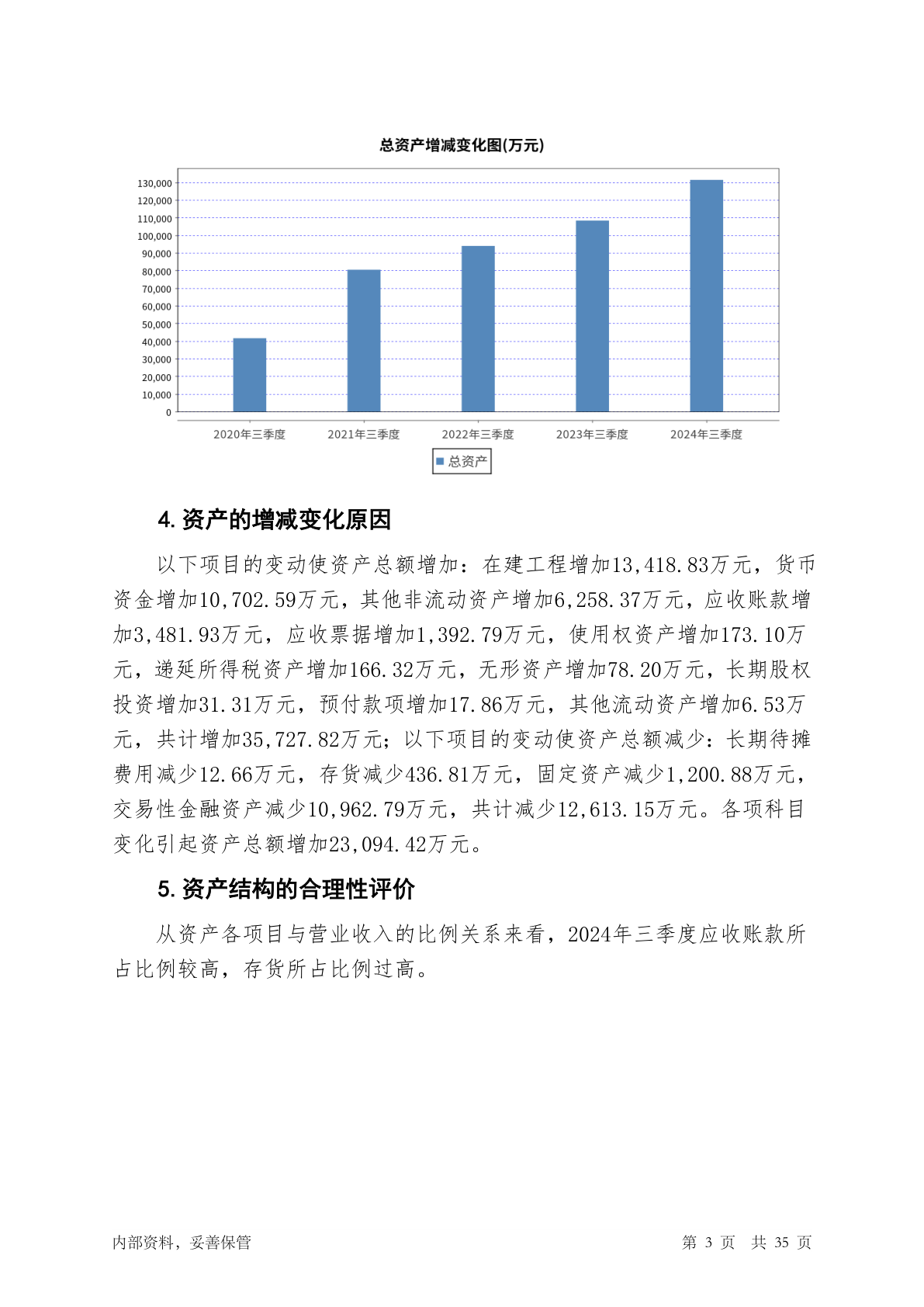 总资产增减变化图(万元)

130,000
120,000
110,000
100,000
90,000
80,000
70,000
60,000
50,000
40,000
30,000
20,000
10,000
0

2020年三季度 2021年三季度 2022年三季度 2023年三季度 2024年三季度

总资产

4. 资产的增减变化原因

以下项目的变动使资产总额增加：在建工程增加13,418.83万元，货币资金增加10,702.59万元，其他非流动资产增加6,258.37万元，应收账款增加3,481.93万元，应收票据增加1,392.79万元，使用权资产增加173.10万元，递延所得税资产增加166.32万元，无形资产增加78.20万元，长期股权投资增加31.31万元，预付款项增加17.86万元，其他流动资产增加6.53万元，共计增加35,727.82万元；以下项目的变动使资产总额减少：长期待摊费用减少12.66万元，存货减少436.81万元，固定资产减少1,200.88万元，交易性金融资产减少10,962.79万元，共计减少12,613.15万元。各项科目变化引起资产总额增加23,094.42万元。

5. 资产结构的合理性评价

从资产各项目与营业收入的比例关系来看，2024年三季度应收账款所占比例较高，存货所占比例过高。

内部资料，妥善保管

第 3 页 共 35 页